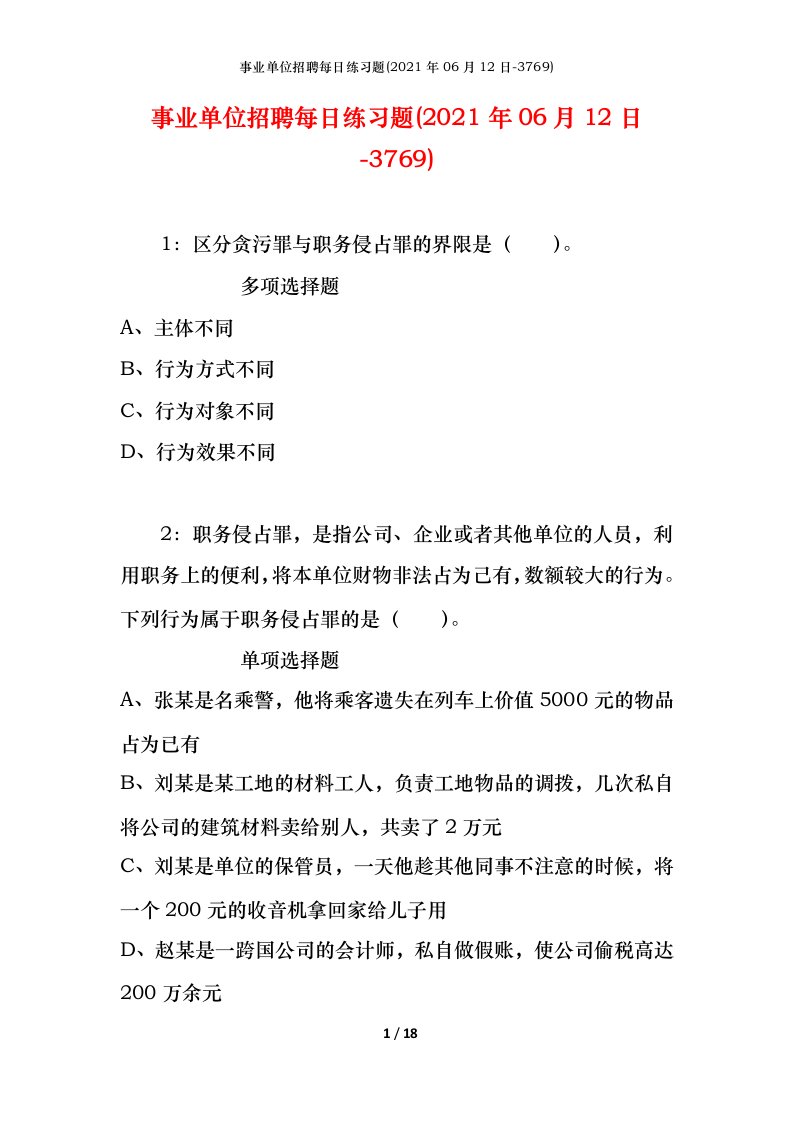 事业单位招聘每日练习题(2021 年 06 月 12 日-3769)

事业单位招聘每日练习题(2021 年 06 月 12 日-3769)

1：区分贪污罪与职务侵占罪的界限是（　　）。

多项选择题

A、主体不同

B、行为方式不同

C、行为对象不同

D、行为效果不同

2：职务侵占罪，是指公司、企业或者其他单位的人员，利用职务上的便利，将本单位财物非法占为己有，数额较大的行为。下列行为属于职务侵占罪的是（　　）。

单项选择题

A、张某是名乘警，他将乘客遗失在列车上价值 5000 元的物品占为已有

B、刘某是某工地的材料工人，负责工地物品的调拨，几次私自将公司的建筑材料卖给别人，共卖了 2 万元

C、刘某是单位的保管员，一天他趁其他同事不注意的时候，将一个 200 元的收音机拿回家给儿子用

D、赵某是一跨国公司的会计师，私自做假账，使公司偷税高达 200 万余元

1 / 18